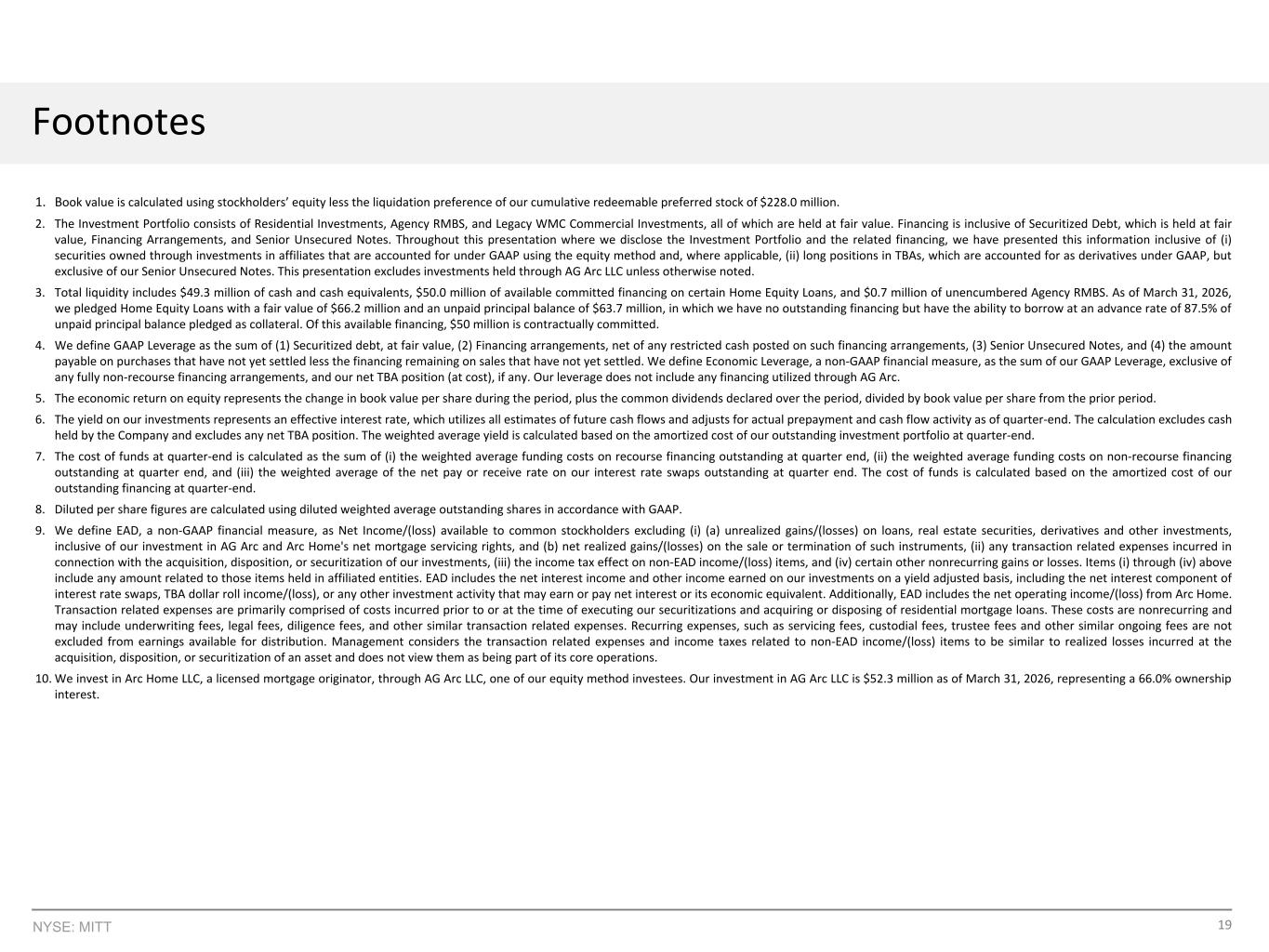 Footnotes

1. Book value is calculated using stockholders' equity less the liquidation preference of our cumulative redeemable preferred stock of $228.0 million.

2. The Investment Portfolio consists of Residential Investments, Agency RMBS, and Legacy WMC Commercial Investments, all of which are held at fair value. Financing is inclusive of Securitized Debt, which is held at fair value, Financing Arrangements, and Senior Unsecured Notes. Throughout this presentation where we disclose the Investment Portfolio and the related financing, we have presented this information inclusive of (i) securities owned through investments in affiliates that are accounted for under GAAP using the equity method and, where applicable, (ii) long positions in TBAs, which are accounted for as derivatives under GAAP, but exclusive of our Senior Unsecured Notes. This presentation excludes investments held through AG Arc LLC unless otherwise noted.

3. Total liquidity includes $49.3 million of cash and cash equivalents, $50.0 million of available committed financing on certain Home Equity Loans, and $0.7 million of unencumbered Agency RMBS. As of March 31, 2026, we pledged Home Equity Loans with a fair value of $66.2 million and an unpaid principal balance of $63.7 million, in which we have no outstanding financing but have the ability to borrow at an advance rate of 87.5% of unpaid principal balance pledged as collateral. Of this available financing, $50 million is contractually committed.

4. We define GAAP Leverage as the sum of (1) Securitized debt, at fair value, (2) Financing arrangements, net of any restricted cash posted on such financing arrangements, (3) Senior Unsecured Notes, and (4) the amount payable on purchases that have not yet settled less the financing remaining on sales that have not yet settled. We define Economic Leverage, a non-GAAP financial measure, as the sum of our GAAP Leverage, exclusive of any fully non-recourse financing arrangements, and our net TBA position (at cost), if any. Our leverage does not include any financing utilized through AG Arc.

5. The economic return on equity represents the change in book value per share during the period, plus the common dividends declared over the period, divided by book value per share from the prior period.

6. The yield on our investments represents an effective interest rate, which utilizes all estimates of future cash flows and adjusts for actual prepayment and cash flow activity as of quarter-end. The calculation excludes cash held by the Company and excludes any net TBA position. The weighted average yield is calculated based on the amortized cost of our outstanding investment portfolio at quarter-end.

7. The cost of funds at quarter-end is calculated as the sum of (i) the weighted average funding costs on recourse financing outstanding at quarter end, (ii) the weighted average funding costs on non-recourse financing outstanding at quarter end, and (iii) the weighted average of the net pay or receive rate on our interest rate swaps outstanding at quarter end. The cost of funds is calculated based on the amortized cost of our outstanding financing at quarter-end.

8. Diluted per share figures are calculated using diluted weighted average outstanding shares in accordance with GAAP.

9. We define EAD, a non-GAAP financial measure, as Net Income/(loss) available to common stockholders excluding (i) (a) unrealized gains/(losses) on loans, real estate securities, derivatives and other investments, inclusive of our investment in AG Arc and Arc Home's net mortgage servicing rights, and (b) net realized gains/(losses) on the sale or termination of such instruments, (ii) any transaction related expenses incurred in connection with the acquisition, disposition, or securitization of our investments, (iii) the income tax effect on non-EAD income/(loss) items, and (iv) certain other nonrecurring gains or losses. Items (i) through (iv) above include any amount related to those items held in affiliated entities. EAD includes the net interest income and other income earned on our investments on a yield adjusted basis, including the net interest component of interest rate swaps, TBA dollar roll income/(loss), or any other investment activity that may earn or pay net interest or its economic equivalent. Additionally, EAD includes the net operating income/(loss) from Arc Home. Transaction related expenses are primarily comprised of costs incurred prior to or at the time of executing our securitizations and acquiring or disposing of residential mortgage loans. These costs are nonrecurring and may include underwriting fees, legal fees, diligence fees, and other similar transaction related expenses. Recurring expenses, such as servicing fees, custodial fees, trustee fees and other similar ongoing fees are not excluded from earnings available for distribution. Management considers the transaction related expenses and income taxes related to non-EAD income/(loss) items to be similar to realized losses incurred at the acquisition, disposition, or securitization of an asset and does not view them as being part of its core operations.

10. We invest in Arc Home LLC, a licensed mortgage originator, through AG Arc LLC, one of our equity method investees. Our investment in AG Arc LLC is $52.3 million as of March 31, 2026, representing a 66.0% ownership interest.

NYSE: MITT
19